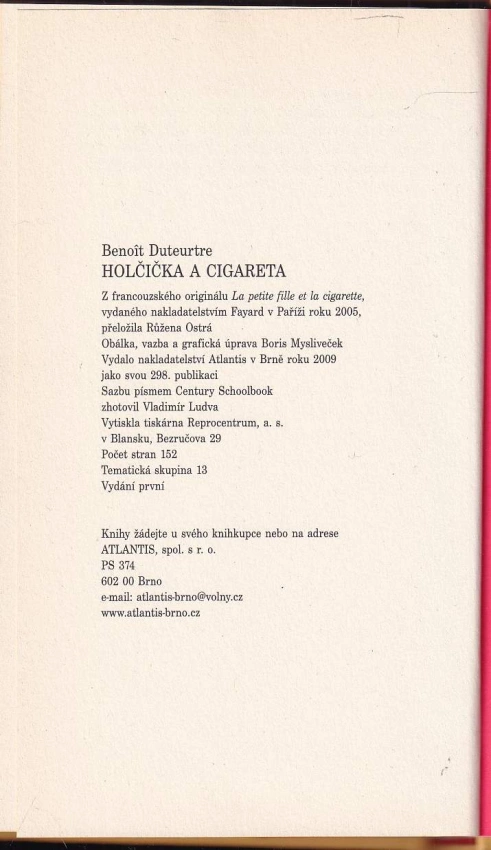 Benoît Duteurtre
HOLČIČKA A CIGARETA

Z francouzského originálu La petite fille et la cigarette, vydaného nakladatelstvím Fayard v Paříži roku 2005, přeložila Růžena Ostrá
Obálka, vazba a grafická úprava Boris Mysliveček
Vydalo nakladatelství Atlantis v Brně roku 2009 jako svou 298. publikaci
Sazbu písmem Century Schoolbook zhotovil Vladimír Ludva
Vytiskla tiskárna Reprocentrum, a. s. v Blansku, Bezručova 29
Počet stran 152
Tematická skupina 13
Vydání první

Knihy žádejte u svého knihkupce nebo na adrese
ATLANTIS, spol. s r. o.
PS 374
602 00 Brno
e-mail: atlantis-brno@volny.cz
www.atlantis-brno.cz